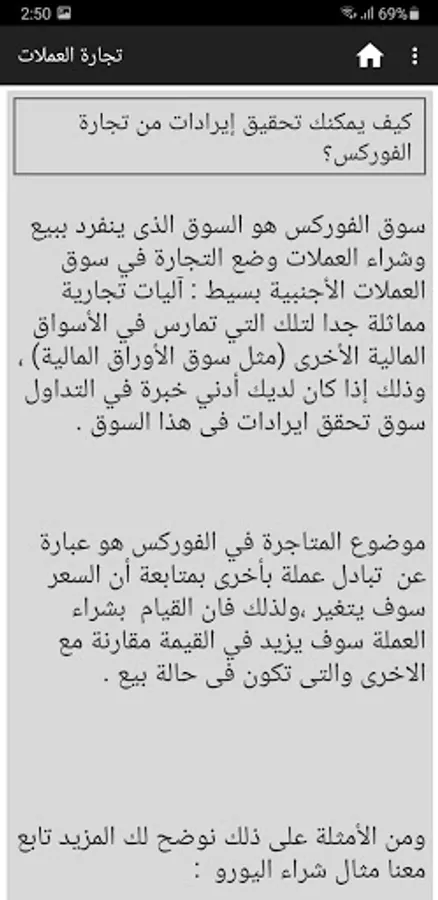 2:50 69%

تجارة العملات

كيف يمكنك تحقيق إيرادات من تجارة الفوركس؟

سوق الفوركس هو السوق الذى ينفرد ببيع وشراء العملات وضع التجارة في سوق العملات الأجنبية بسيط : آليات تجارية مماثلة جدا لتلك التي تمارس في الأسواق المالية الأخرى (مثل سوق الأوراق المالية) ، وذلك إذا كان لديك أدني خبرة في التداول سوق تحقق ايرادات فى هذا السوق .

موضوع المتاجرة في الفوركس هو عبارة عن تبادل عملة بأخرى بمتابعة أن السعر سوف يتغير ،ولذلك فان القيام بشراء العملة سوف يزيد في القيمة مقارنة مع الاخرى والتى تكون فى حالة بيع .

ومن الأمثلة على ذلك نوضح لك المزيد تابع معنا مثال شراء اليورو :